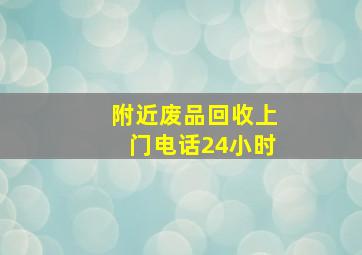 附近废品回收上门电话24小时